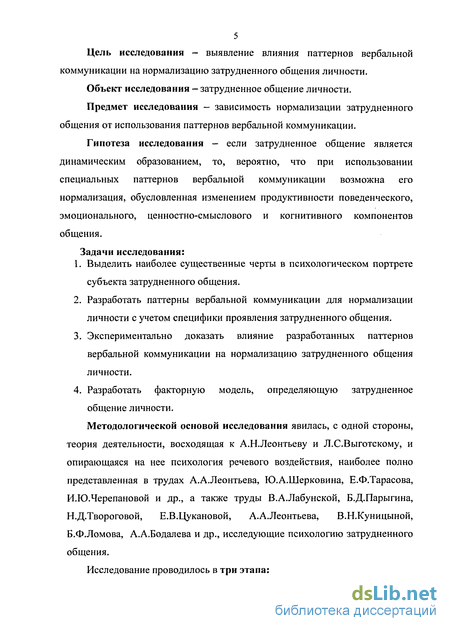 5

Цель исследования – выявление влияния паттернов вербальной коммуникации на нормализацию затрудненного общения личности.

Объект исследования – затрудненное общение личности.

Предмет исследования – зависимость нормализации затрудненного общения от использования паттернов вербальной коммуникации.

Гипотеза исследования – если затрудненное общение является динамическим образованием, то, вероятно, что при использовании специальных паттернов вербальной коммуникации возможна его нормализация, обусловленная изменением продуктивности поведенческого, эмоционального, ценностно-смыслового и когнитивного компонентов общения.

Задачи исследования:
1. Выделить наиболее существенные черты в психологическом портрете субъекта затрудненного общения.
2. Разработать паттерны вербальной коммуникации для нормализации личности с учетом специфики проявления затрудненного общения.
3. Экспериментально доказать влияние разработанных паттернов вербальной коммуникации на нормализацию затрудненного общения личности.
4. Разработать факторную модель, определяющую затрудненное общение личности.

Методологической основой исследования явилась, с одной стороны, теория деятельности, восходящая к А.Н.Леонтьеву и Л.С.Выготскому, и опирающаяся на нее психология речевого воздействия, наиболее полно представленная в трудах А.А.Леонтьева, Ю.А.Шерковина, Е.Ф.Тарасова, И.Ю.Черепановой и др., а также труды В.А.Лабунской, Б.Д.Парыгина, Н.Д.Твороговой, Е.В.Цукановой, А.А.Леонтьева, В.Н.Куницыной, Б.Ф.Ломова, А.А.Бодалева и др., исследующие психологию затрудненного общения.

Исследование проводилось в три этапа:

dsLib.net
библиотека диссертаций